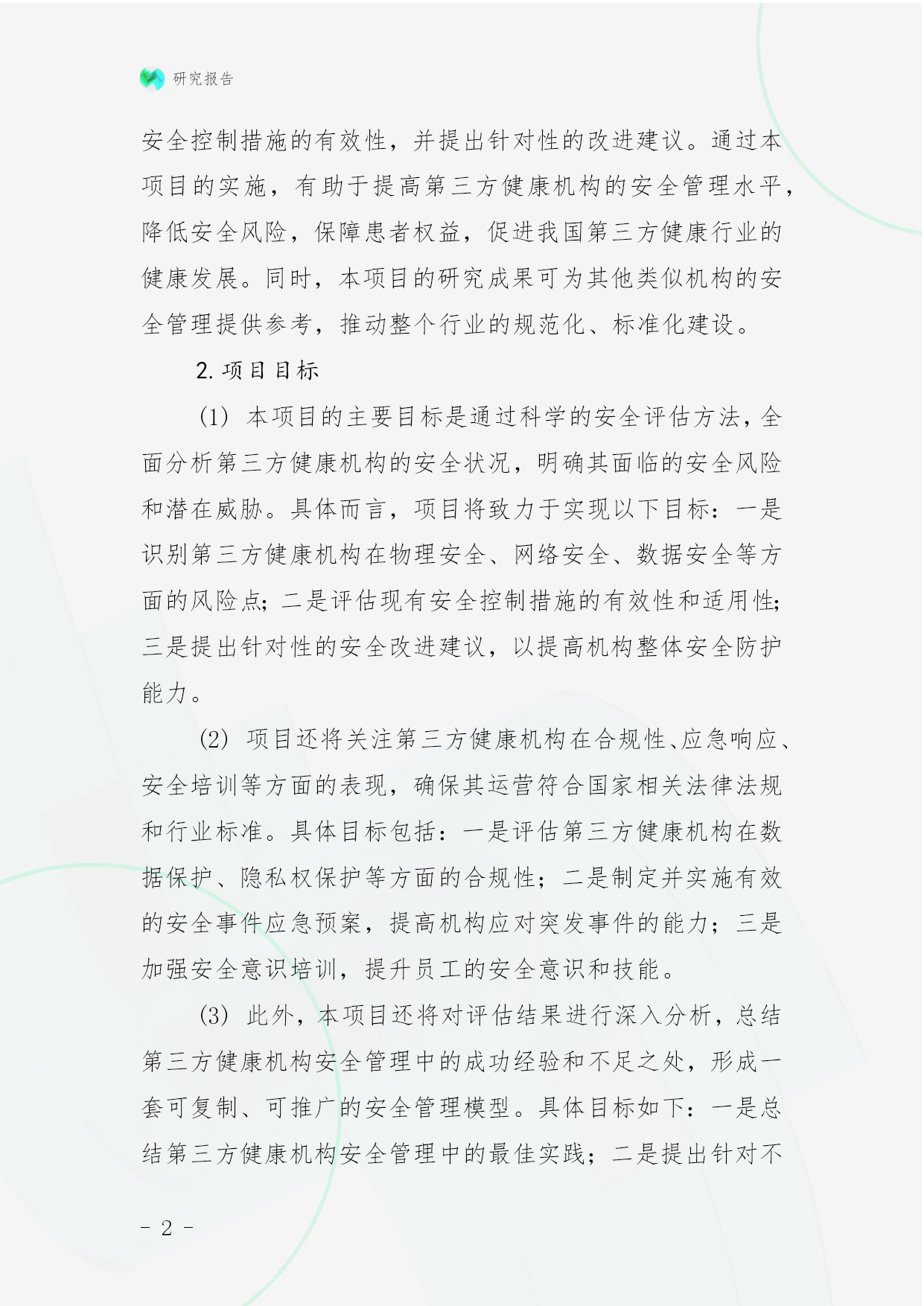 研究报告

安全控制措施的有效性，并提出针对性的改进建议。通过本项目的实施，有助于提高第三方健康机构的安全管理水平，降低安全风险，保障患者权益，促进我国第三方健康行业的健康发展。同时，本项目的研究成果可为其他类似机构的安全管理提供参考，推动整个行业的规范化、标准化建设。

2. 项目目标

(1) 本项目的主要目标是通过科学的安全评估方法，全面分析第三方健康机构的安全状况，明确其面临的安全风险和潜在威胁。具体而言，项目将致力于实现以下目标：一是识别第三方健康机构在物理安全、网络安全、数据安全等方面的风险点；二是评估现有安全控制措施的有效性和适用性；三是提出针对性的安全改进建议，以提高机构整体安全防护能力。

(2) 项目还将关注第三方健康机构在合规性、应急响应、安全培训等方面的表现，确保其运营符合国家相关法律法规和行业标准。具体目标包括：一是评估第三方健康机构在数据保护、隐私权保护等方面的合规性；二是制定并实施有效的安全事件应急预案，提高机构应对突发事件的能力；三是加强安全意识培训，提升员工的安全意识和技能。

(3) 此外，本项目还将对评估结果进行深入分析，总结第三方健康机构安全管理中的成功经验和不足之处，形成一套可复制、可推广的安全管理模型。具体目标如下：一是总结第三方健康机构安全管理中的最佳实践；二是提出针对不

- 2 -